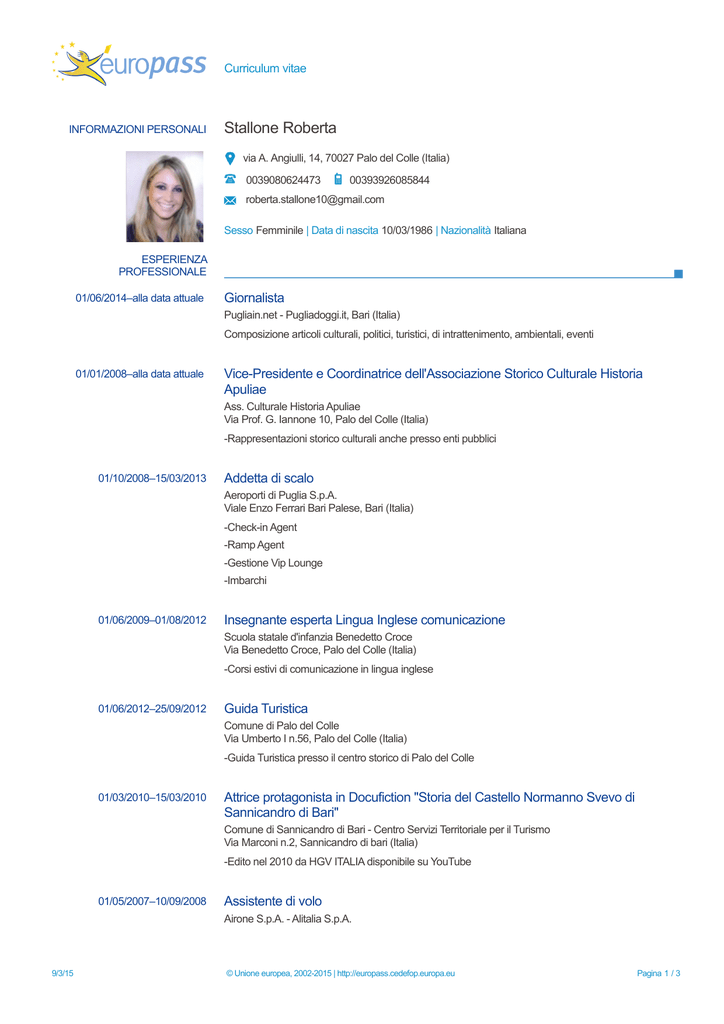 europass Curriculum vitae

INFORMAZIONI PERSONALI

Stallone Roberta

via A. Angiulli, 14, 70027 Palo del Colle (Italia)

0039080624473 00393926085844

roberta.stallone10@gmail.com

Sesso Femminile | Data di nascita 10/03/1986 | Nazionalità Italiana

ESPERIENZA PROFESSIONALE

01/06/2014–alla data attuale

Giornalista

Pugliain.net - Pugliadoggi.it, Bari (Italia)

Composizione articoli culturali, politici, turistici, di intrattenimento, ambientali, eventi

01/01/2008–alla data attuale

Vice-Presidente e Coordinatrice dell'Associazione Storico Culturale Historia Apuliae

Ass. Culturale Historia Apuliae
Via Prof. G. Iannone 10, Palo del Colle (Italia)

-Rappresentazioni storico culturali anche presso enti pubblici

01/10/2008–15/03/2013

Addetta di scalo

Aeroporti di Puglia S.p.A.
Viale Enzo Ferrari Bari Palese, Bari (Italia)

-Check-in Agent

-Ramp Agent

-Gestione Vip Lounge

-Imbarchi

01/06/2009–01/08/2012

Insegnante esperta Lingua Inglese comunicazione

Scuola statale d'infanzia Benedetto Croce
Via Benedetto Croce, Palo del Colle (Italia)

-Corsi estivi di comunicazione in lingua inglese

01/06/2012–25/09/2012

Guida Turistica

Comune di Palo del Colle
Via Umberto I n.56, Palo del Colle (Italia)

-Guida Turistica presso il centro storico di Palo del Colle

01/03/2010–15/03/2010

Attrice protagonista in Docufiction "Storia del Castello Normanno Svevo di Sannicandro di Bari"

Comune di Sannicandro di Bari - Centro Servizi Territoriale per il Turismo
Via Marconi n.2, Sannicandro di bari (Italia)

-Edito nel 2010 da HGV ITALIA disponibile su YouTube

01/05/2007–10/09/2008

Assistente di volo

Airone S.p.A. - Alitalia S.p.A.

9/3/15 © Unione europea, 2002-2015 | http://europass.cedefop.europa.eu Pagina 1 / 3